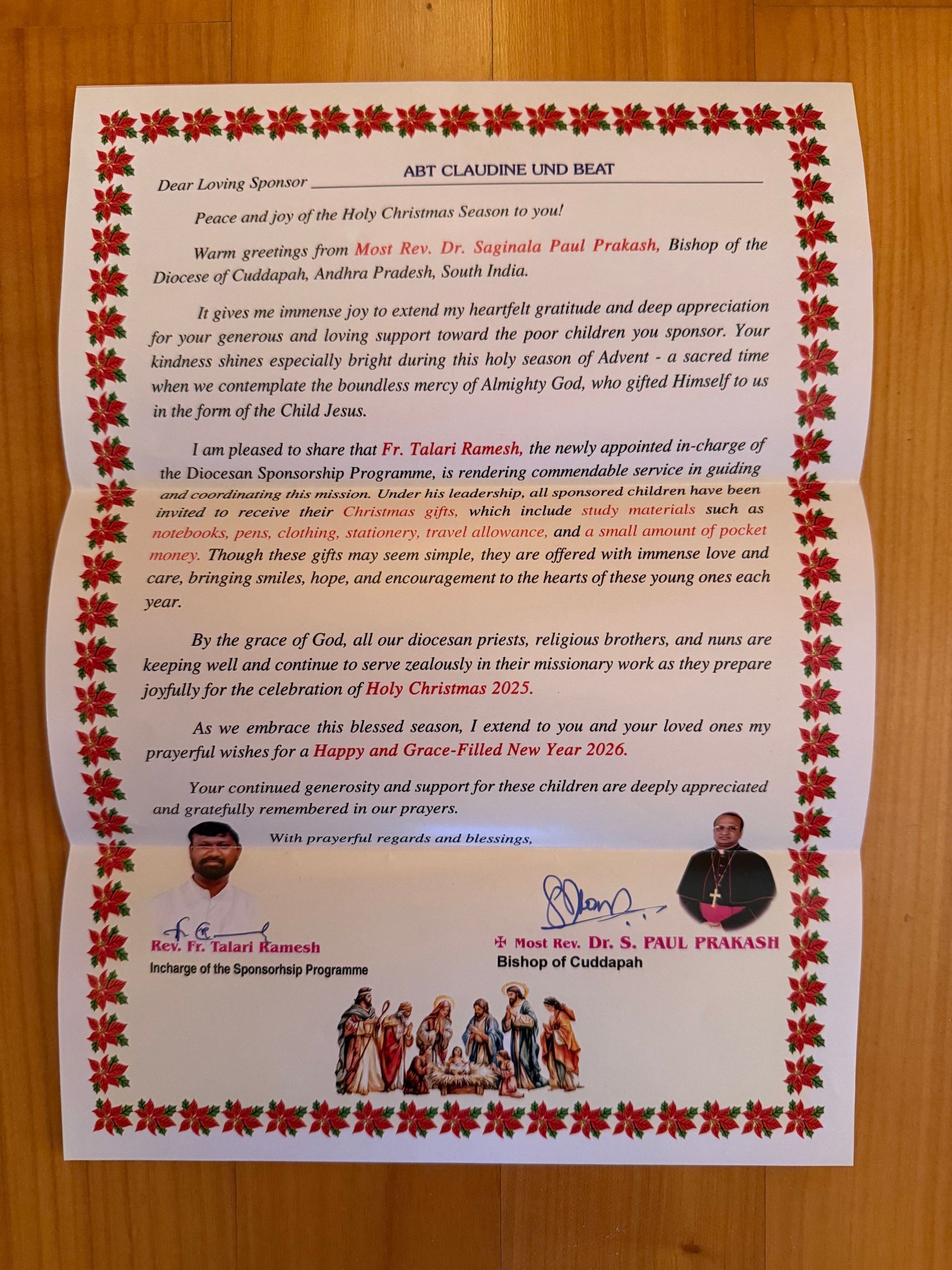 Dear Loving Sponsor ABT CLAUDINE UND BEAT

Peace and joy of the Holy Christmas Season to you!

Warm greetings from Most Rev. Dr. Saginala Paul Prakash, Bishop of the Diocese of Cuddapah, Andhra Pradesh, South India.

It gives me immense joy to extend my heartfelt gratitude and deep appreciation for your generous and loving support toward the poor children you sponsor. Your kindness shines especially bright during this holy season of Advent - a sacred time when we contemplate the boundless mercy of Almighty God, who gifted Himself to us in the form of the Child Jesus.

I am pleased to share that Fr. Talari Ramesh, the newly appointed in-charge of the Diocesan Sponsorship Programme, is rendering commendable service in guiding and coordinating this mission. Under his leadership, all sponsored children have been invited to receive their Christmas gifts, which include study materials such as notebooks, pens, clothing, stationery, travel allowance, and a small amount of pocket money. Though these gifts may seem simple, they are offered with immense love and care, bringing smiles, hope, and encouragement to the hearts of these young ones each year.

By the grace of God, all our diocesan priests, religious brothers, and nuns are keeping well and continue to serve zealously in their missionary work as they prepare joyfully for the celebration of Holy Christmas 2025.

As we embrace this blessed season, I extend to you and your loved ones my prayerful wishes for a Happy and Grace-Filled New Year 2026.

Your continued generosity and support for these children are deeply appreciated and gratefully remembered in our prayers.

With prayerful regards and blessings,

Rev. Fr. Talari Ramesh
Incharge of the Sponsorhsip Programme

✠ Most Rev. Dr. S. PAUL PRAKASH
Bishop of Cuddapah